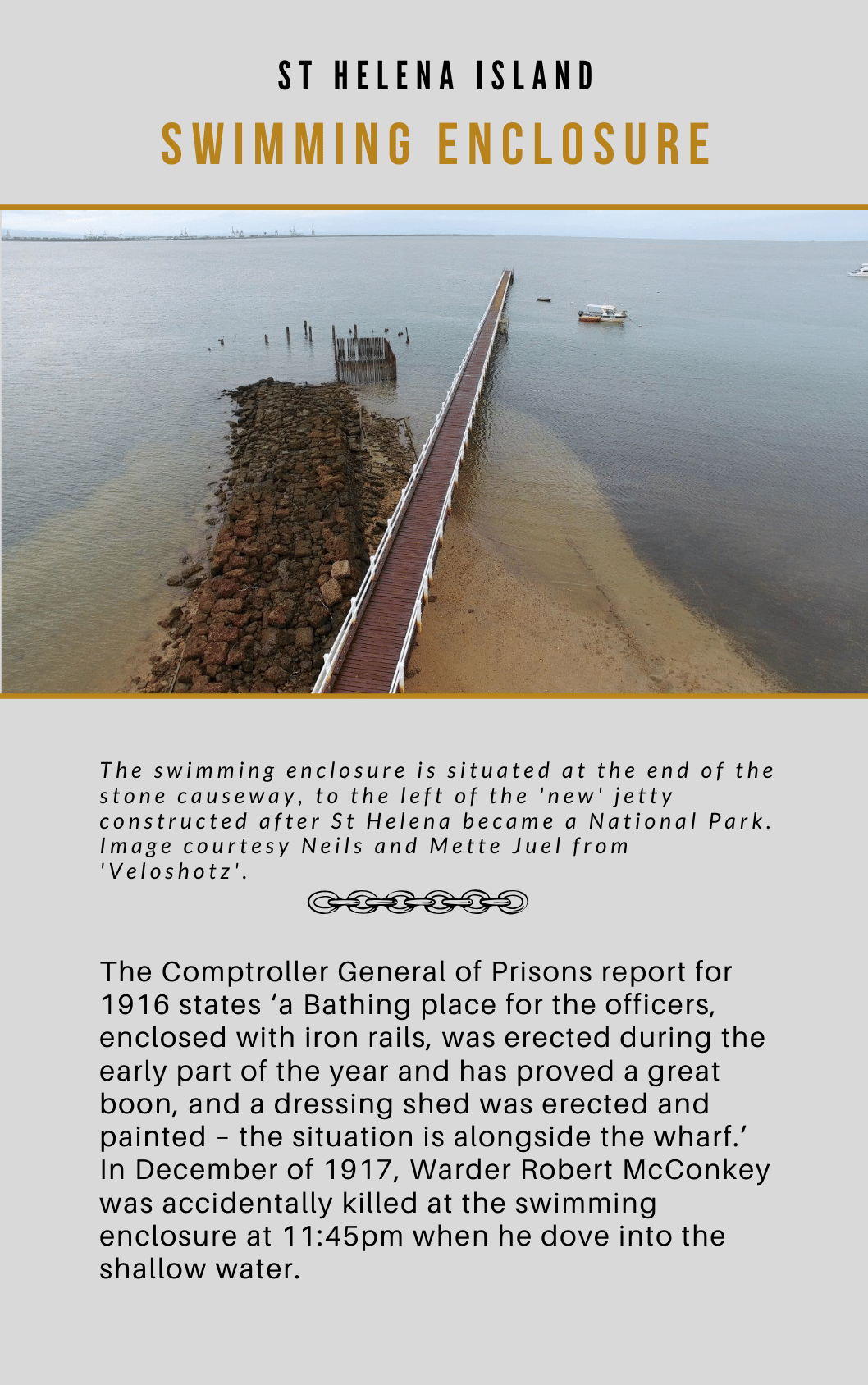 ST HELENA ISLAND
SWIMMING ENCLOSURE

The swimming enclosure is situated at the end of the stone causeway, to the left of the 'new' jetty constructed after St Helena became a National Park. Image courtesy Neils and Mette Juel from 'Veloshotz'.

The Comptroller General of Prisons report for 1916 states ‘a Bathing place for the officers, enclosed with iron rails, was erected during the early part of the year and has proved a great boon, and a dressing shed was erected and painted – the situation is alongside the wharf.’ In December of 1917, Warder Robert McConkey was accidentally killed at the swimming enclosure at 11:45pm when he dove into the shallow water.